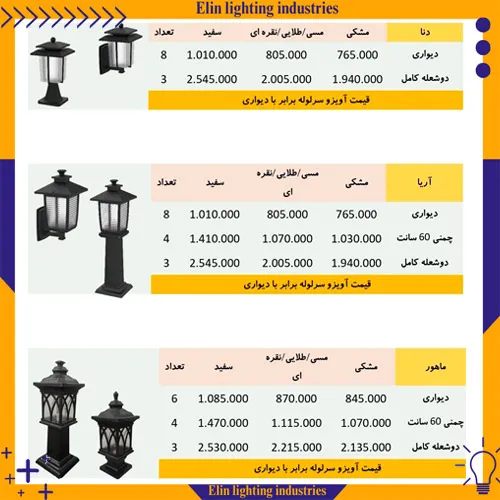 Elin lighting industries

| دنا | مشکی | مسی/طلایی/نقره ای | سفید | تعداد |
|---|---|---|---|---|
| دیواری | 765.000 | 805.000 | 1.010.000 | 8 |
| دوشعله کامل | 1.940.000 | 2.005.000 | 2.545.000 | 3 |

قیمت آویزو سرلوله برابر با دیواری

| آریا | مشکی | مسی/طلایی/نقره ای | سفید | تعداد |
|---|---|---|---|---|
| دیواری | 765.000 | 805.000 | 1.010.000 | 8 |
| چمنی 60 سانت | 1.030.000 | 1.070.000 | 1.410.000 | 4 |
| دوشعله کامل | 1.940.000 | 2.005.000 | 2.545.000 | 3 |

قیمت آویزو سرلوله برابر با دیواری

| ماهور | مشکی | مسی/طلایی/نقره ای | سفید | تعداد |
|---|---|---|---|---|
| دیواری | 845.000 | 870.000 | 1.085.000 | 6 |
| چمنی 60 سانت | 1.070.000 | 1.115.000 | 1.470.000 | 4 |
| دوشعله کامل | 2.135.000 | 2.215.000 | 2.530.000 | 3 |

قیمت آویزو سرلوله برابر با دیواری

Elin lighting industries